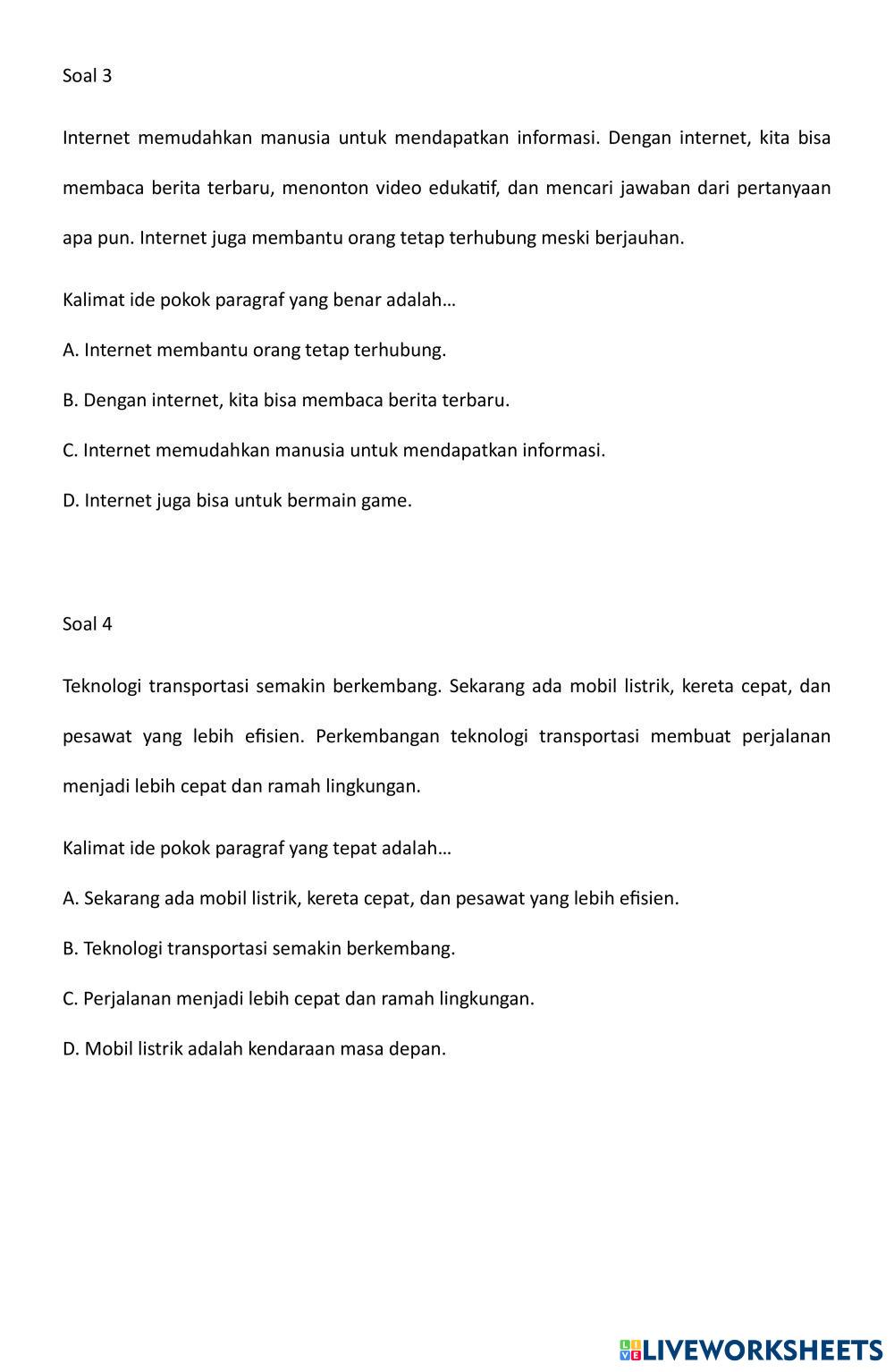 Soal 3

Internet memudahkan manusia untuk mendapatkan informasi. Dengan internet, kita bisa membaca berita terbaru, menonton video edukatif, dan mencari jawaban dari pertanyaan apa pun. Internet juga membantu orang tetap terhubung meski berjauhan.

Kalimat ide pokok paragraf yang benar adalah…

A. Internet membantu orang tetap terhubung.

B. Dengan internet, kita bisa membaca berita terbaru.

C. Internet memudahkan manusia untuk mendapatkan informasi.

D. Internet juga bisa untuk bermain game.

Soal 4

Teknologi transportasi semakin berkembang. Sekarang ada mobil listrik, kereta cepat, dan pesawat yang lebih efisien. Perkembangan teknologi transportasi membuat perjalanan menjadi lebih cepat dan ramah lingkungan.

Kalimat ide pokok paragraf yang tepat adalah…

A. Sekarang ada mobil listrik, kereta cepat, dan pesawat yang lebih efisien.

B. Teknologi transportasi semakin berkembang.

C. Perjalanan menjadi lebih cepat dan ramah lingkungan.

D. Mobil listrik adalah kendaraan masa depan.

LIVEWORKSHEETS